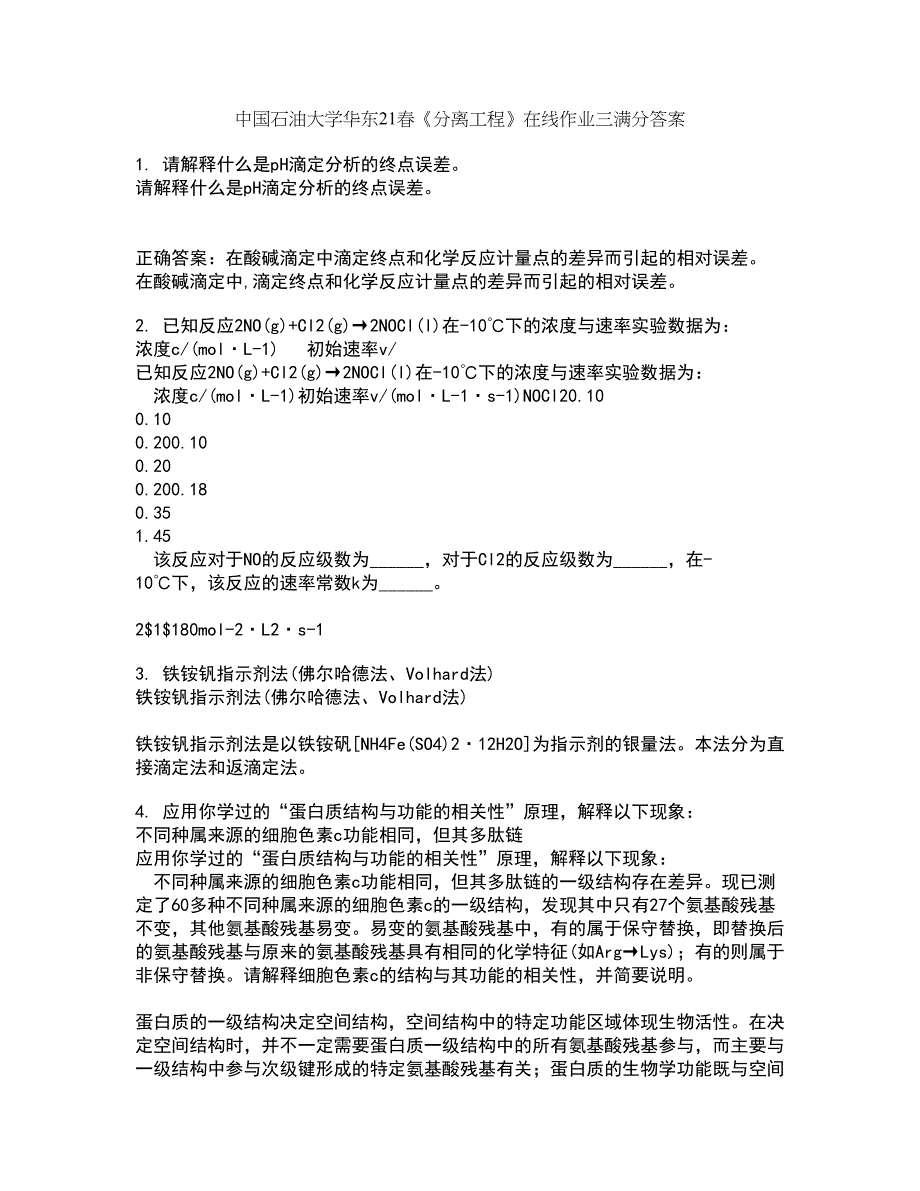 中国石油大学华东21春《分离工程》在线作业三满分答案

1. 请解释什么是pH滴定分析的终点误差。
请解释什么是pH滴定分析的终点误差。

正确答案：在酸碱滴定中滴定终点和化学反应计量点的差异而引起的相对误差。
在酸碱滴定中,滴定终点和化学反应计量点的差异而引起的相对误差。

2. 已知反应2NO(g)+Cl2(g)→2NOCl(l)在-10℃下的浓度与速率实验数据为：
浓度c/(mol·L-1)　　初始速率v/
已知反应2NO(g)+Cl2(g)→2NOCl(l)在-10℃下的浓度与速率实验数据为：
浓度c/(mol·L-1)初始速率v/(mol·L-1·s-1)NOCl20.10
0.10
0.200.10
0.20
0.200.18
0.35
1.45
该反应对于NO的反应级数为______，对于Cl2的反应级数为______，在-10℃下，该反应的速率常数k为______。

2$1$180mol-2·L2·s-1

3. 铁铵钒指示剂法(佛尔哈德法、Volhard法)
铁铵钒指示剂法(佛尔哈德法、Volhard法)

铁铵钒指示剂法是以铁铵矾[NH4Fe(SO4)2·12H2O]为指示剂的银量法。本法分为直接滴定法和返滴定法。

4. 应用你学过的“蛋白质结构与功能的相关性”原理，解释以下现象：
不同种属来源的细胞色素c功能相同，但其多肽链
应用你学过的“蛋白质结构与功能的相关性”原理，解释以下现象：
不同种属来源的细胞色素c功能相同，但其多肽链的一级结构存在差异。现已测定了60多种不同种属来源的细胞色素c的一级结构，发现其中只有27个氨基酸残基不变，其他氨基酸残基易变。易变的氨基酸残基中，有的属于保守替换，即替换后的氨基酸残基与原来的氨基酸残基具有相同的化学特征(如Arg→Lys)；有的则属于非保守替换。请解释细胞色素c的结构与其功能的相关性，并简要说明。

蛋白质的一级结构决定空间结构，空间结构中的特定功能区域体现生物活性。在决定空间结构时，并不一定需要蛋白质一级结构中的所有氨基酸残基参与，而主要与一级结构中参与次级键形成的特定氨基酸残基有关；蛋白质的生物学功能既与空间